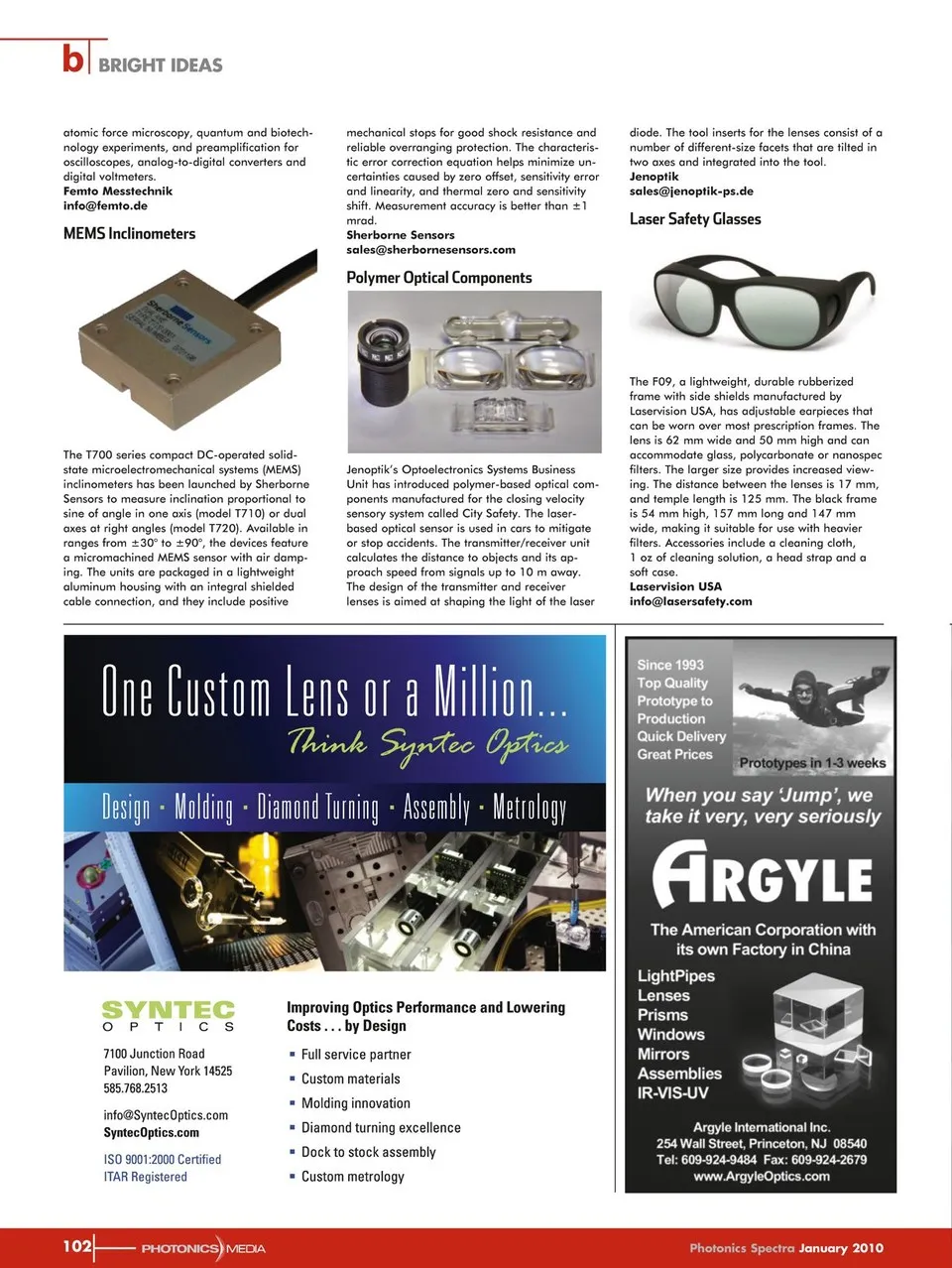 b BRIGHT IDEAS

atomic force microscopy, quantum and biotechnology experiments, and preamplification for oscilloscopes, analog-to-digital converters and digital voltmeters.
Femto Messtechnik
info@femto.de

MEMS Inclinometers

Sherborne Sensors

The T700 series compact DC-operated solid-state microelectromechanical systems (MEMS) inclinometers has been launched by Sherborne Sensors to measure inclination proportional to sine of angle in one axis (model T710) or dual axes at right angles (model T720). Available in ranges from ±30° to ±90°, the devices feature a micromachined MEMS sensor with air damping. The units are packaged in a lightweight aluminum housing with an integral shielded cable connection, and they include positive mechanical stops for good shock resistance and reliable overranging protection. The characteristic error correction equation helps minimize uncertainties caused by zero offset, sensitivity error and linearity, and thermal zero and sensitivity shift. Measurement accuracy is better than ±1 mrad.
Sherborne Sensors
sales@sherbornesensors.com

Polymer Optical Components

Jenoptik's Optoelectronics Systems Business Unit has introduced polymer-based optical components manufactured for the closing velocity sensory system called City Safety. The laser-based optical sensor is used in cars to mitigate or stop accidents. The transmitter/receiver unit calculates the distance to objects and its approach speed from signals up to 10 m away. The design of the transmitter and receiver lenses is aimed at shaping the light of the laser diode. The tool inserts for the lenses consist of a number of different-size facets that are tilted in two axes and integrated into the tool.
Jenoptik
sales@jenoptik-ps.de

Laser Safety Glasses

The F09, a lightweight, durable rubberized frame with side shields manufactured by Laservision USA, has adjustable earpieces that can be worn over most prescription frames. The lens is 62 mm wide and 50 mm high and can accommodate glass, polycarbonate or nanospec filters. The larger size provides increased viewing. The distance between the lenses is 17 mm, and temple length is 125 mm. The black frame is 54 mm high, 157 mm long and 147 mm wide, making it suitable for use with heavier filters. Accessories include a cleaning cloth, 1 oz of cleaning solution, a head strap and a soft case.
Laservision USA
info@lasersafety.com

One Custom Lens or a Million...
Think Syntec Optics
Design · Molding · Diamond Turning · Assembly · Metrology

SYNTEC OPTICS
7100 Junction Road
Pavilion, New York 14525
585.768.2513
info@SyntecOptics.com
SyntecOptics.com
ISO 9001:2000 Certified
ITAR Registered

Improving Optics Performance and Lowering Costs . . . by Design
▪ Full service partner
▪ Custom materials
▪ Molding innovation
▪ Diamond turning excellence
▪ Dock to stock assembly
▪ Custom metrology

Since 1993
Top Quality
Prototype to Production
Quick Delivery
Great Prices
Prototypes in 1-3 weeks
When you say 'Jump', we take it very, very seriously
ARGYLE
The American Corporation with its own Factory in China
LightPipes
Lenses
Prisms
Windows
Mirrors
Assemblies
IR-VIS-UV
Argyle International Inc.
254 Wall Street, Princeton, NJ 08540
Tel: 609-924-9484 Fax: 609-924-2679
www.ArgyleOptics.com

102 PHOTONICS MEDIA
Photonics Spectra January 2010